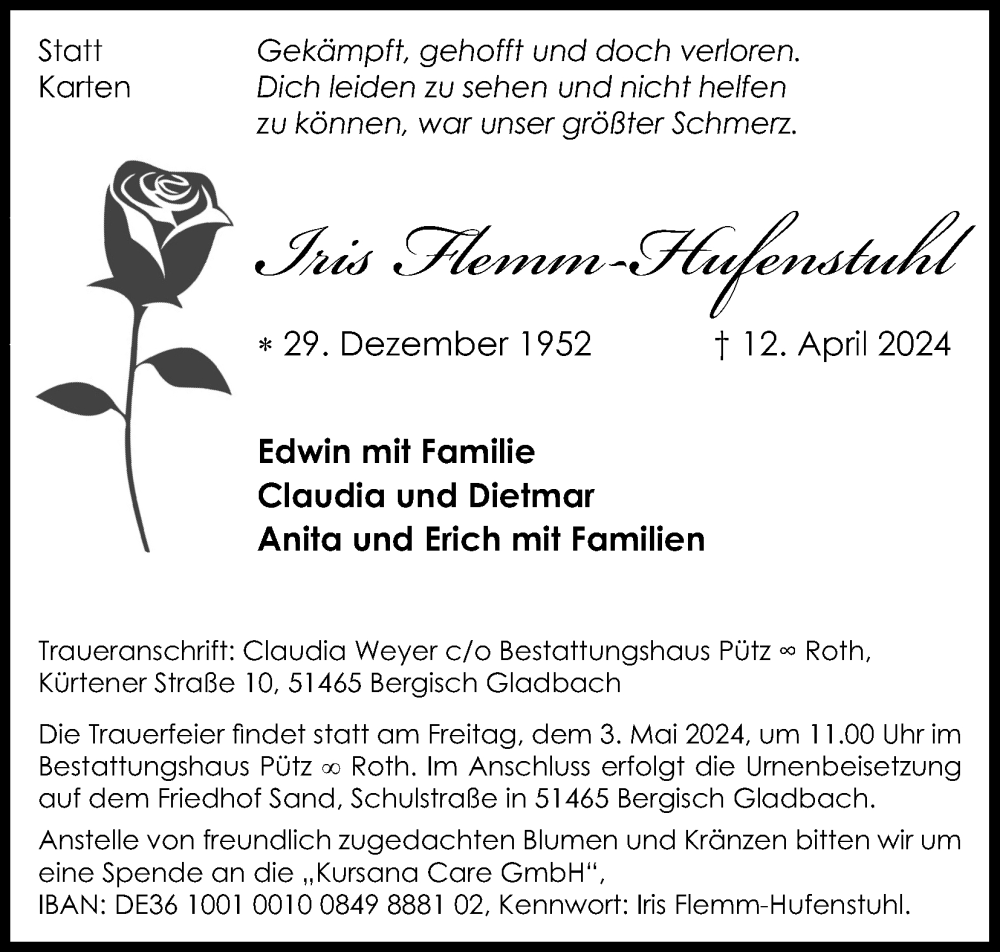 Statt
Karten

Gekämpft, gehofft und doch verloren.
Dich leiden zu sehen und nicht helfen
zu können, war unser größter Schmerz.

Iris Flemm-Hufenstuhl

∗ 29. Dezember 1952 † 12. April 2024

Edwin mit Familie
Claudia und Dietmar
Anita und Erich mit Familien

Traueranschrift: Claudia Weyer c/o Bestattungshaus Pütz ∞ Roth, Kürtener Straße 10, 51465 Bergisch Gladbach

Die Trauerfeier findet statt am Freitag, dem 3. Mai 2024, um 11.00 Uhr im Bestattungshaus Pütz ∞ Roth. Im Anschluss erfolgt die Urnenbeisetzung auf dem Friedhof Sand, Schulstraße in 51465 Bergisch Gladbach.

Anstelle von freundlich zugedachten Blumen und Kränzen bitten wir um eine Spende an die „Kursana Care GmbH“,
IBAN: DE36 1001 0010 0849 8881 02, Kennwort: Iris Flemm-Hufenstuhl.